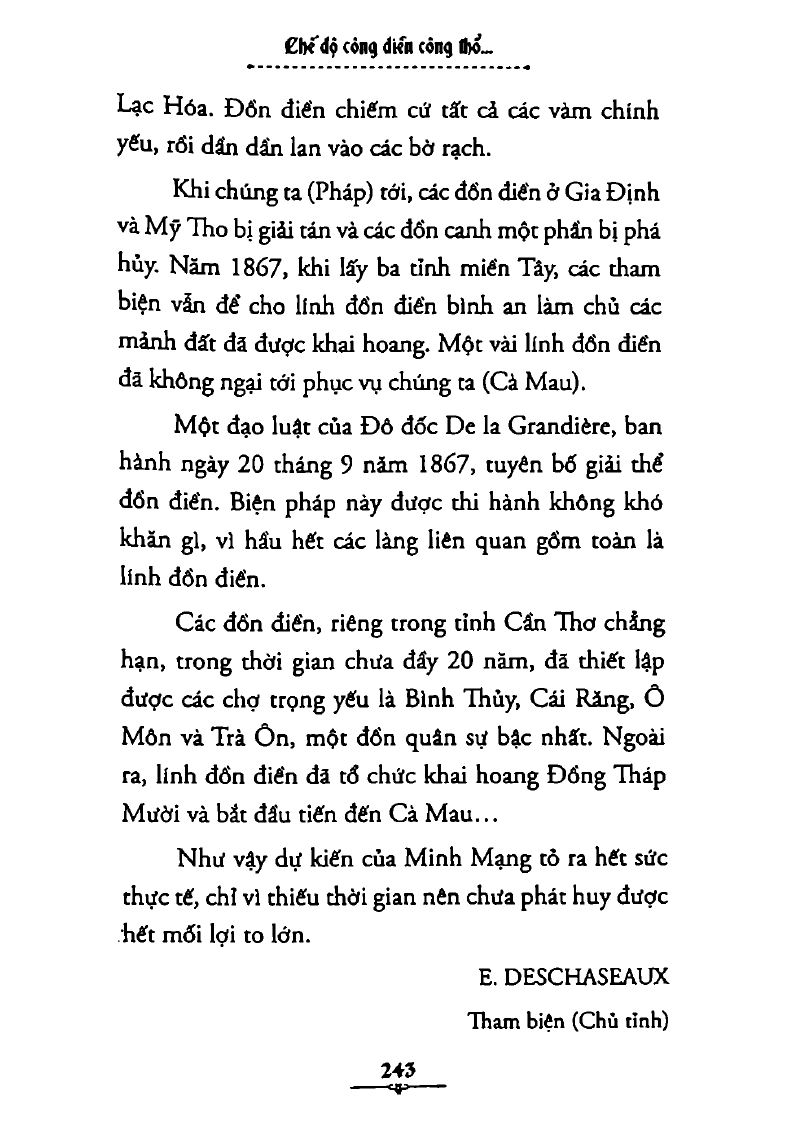 Chế độ công điền công thổ...

Lạc Hóa. Đồn điền chiếm cứ tất cả các vàm chính yếu, rồi dần dần lan vào các bờ rạch.

Khi chúng ta (Pháp) tới, các đồn điền ở Gia Định và Mỹ Tho bị giải tán và các đồn canh một phần bị phá hủy. Năm 1867, khi lấy ba tỉnh miền Tây, các tham biện vẫn để cho lính đồn điền bình an làm chủ các mảnh đất đã được khai hoang. Một vài lính đồn điền đã không ngại tới phục vụ chúng ta (Cà Mau).

Một đạo luật của Đô đốc De la Grandière, ban hành ngày 20 tháng 9 năm 1867, tuyên bố giải thể đồn điền. Biện pháp này được thi hành không khó khăn gì, vì hầu hết các làng liên quan gồm toàn là lính đồn điền.

Các đồn điền, riêng trong tỉnh Cần Thơ chẳng hạn, trong thời gian chưa đầy 20 năm, đã thiết lập được các chợ trọng yếu là Bình Thủy, Cái Răng, Ô Môn và Trà Ôn, một đồn quân sự bậc nhất. Ngoài ra, lính đồn điền đã tổ chức khai hoang Đồng Tháp Mười và bắt đầu tiến đến Cà Mau...

Như vậy dự kiến của Minh Mạng tỏ ra hết sức thực tế, chỉ vì thiếu thời gian nên chưa phát huy được hết mối lợi to lớn.

E. DESCHASEAUX

Tham biện (Chủ tỉnh)

243